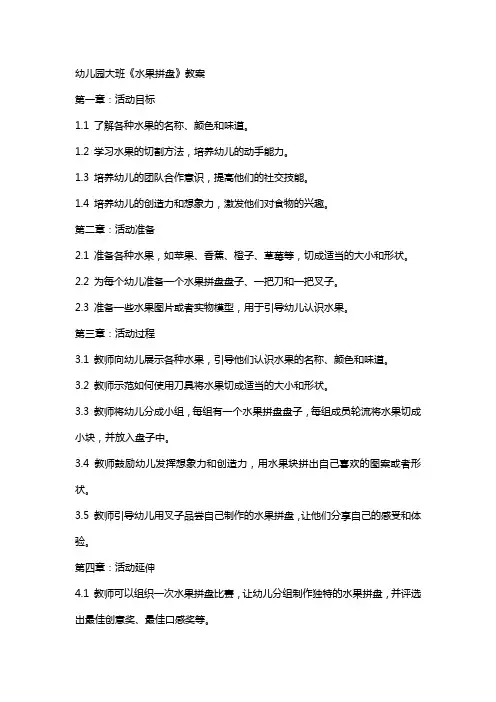 幼儿园大班《水果拼盘》教案

第一章：活动目标

1.1 了解各种水果的名称、颜色和味道。

1.2 学习水果的切割方法，培养幼儿的动手能力。

1.3 培养幼儿的团队合作意识，提高他们的社交技能。

1.4 培养幼儿的创造力和想象力，激发他们对食物的兴趣。

第二章：活动准备

2.1 准备各种水果，如苹果、香蕉、橙子、草莓等，切成适当的大小和形状。

2.2 为每个幼儿准备一个水果拼盘盘子、一把刀和一把叉子。

2.3 准备一些水果图片或者实物模型，用于引导幼儿认识水果。

第三章：活动过程

3.1 教师向幼儿展示各种水果，引导他们认识水果的名称、颜色和味道。

3.2 教师示范如何使用刀具将水果切成适当的大小和形状。

3.3 教师将幼儿分成小组，每组有一个水果拼盘盘子，每组成员轮流将水果切成小块，并放入盘子中。

3.4 教师鼓励幼儿发挥想象力和创造力，用水果块拼出自己喜欢的图案或者形状。

3.5 教师引导幼儿用叉子品尝自己制作的水果拼盘，让他们分享自己的感受和体验。

第四章：活动延伸

4.1 教师可以组织一次水果拼盘比赛，让幼儿分组制作独特的水果拼盘，并评选出最佳创意奖、最佳口感奖等。